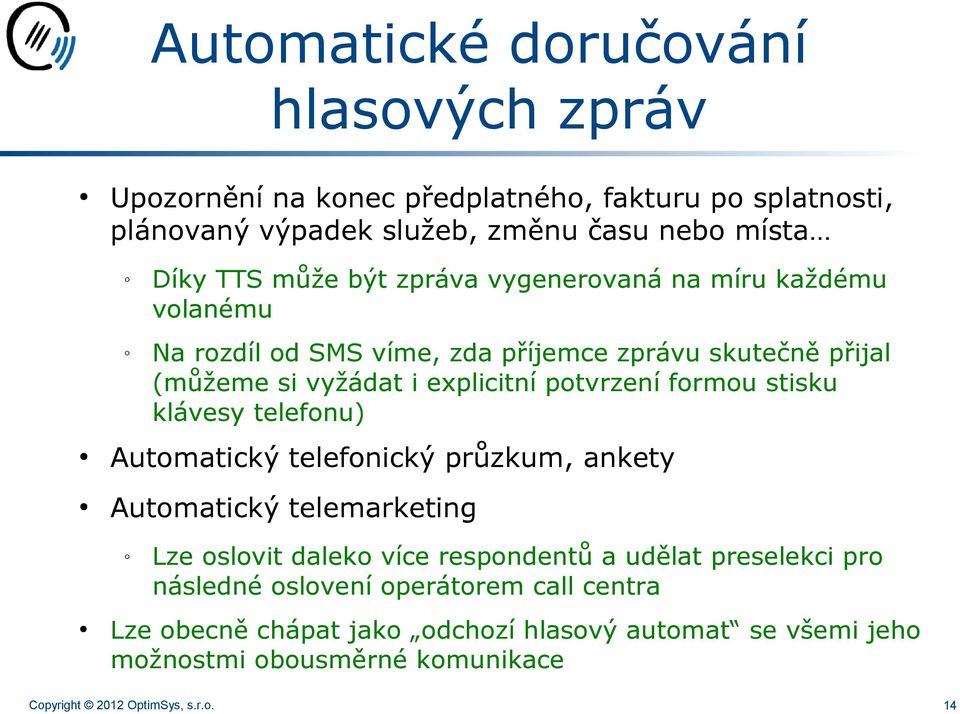 Automatické doručování hlasových zpráv

• Upozornění na konec předplatného, fakturu po splatnosti, plánovaný výpadek služeb, změnu času nebo místa…

◦ Díky TTS může být zpráva vygenerovaná na míru každému volanému

◦ Na rozdíl od SMS víme, zda příjemce zprávu skutečně přijal (můžeme si vyžádat i explicitní potvrzení formou stisku klávesy telefonu)

• Automatický telefonický průzkum, ankety

• Automatický telemarketing

◦ Lze oslovit daleko více respondentů a udělat preselekci pro následné oslovení operátorem call centra

• Lze obecně chápat jako „odchozí hlasový automat“ se všemi jeho možnostmi obousměrné komunikace

Copyright © 2012 OptimSys, s.r.o.

14